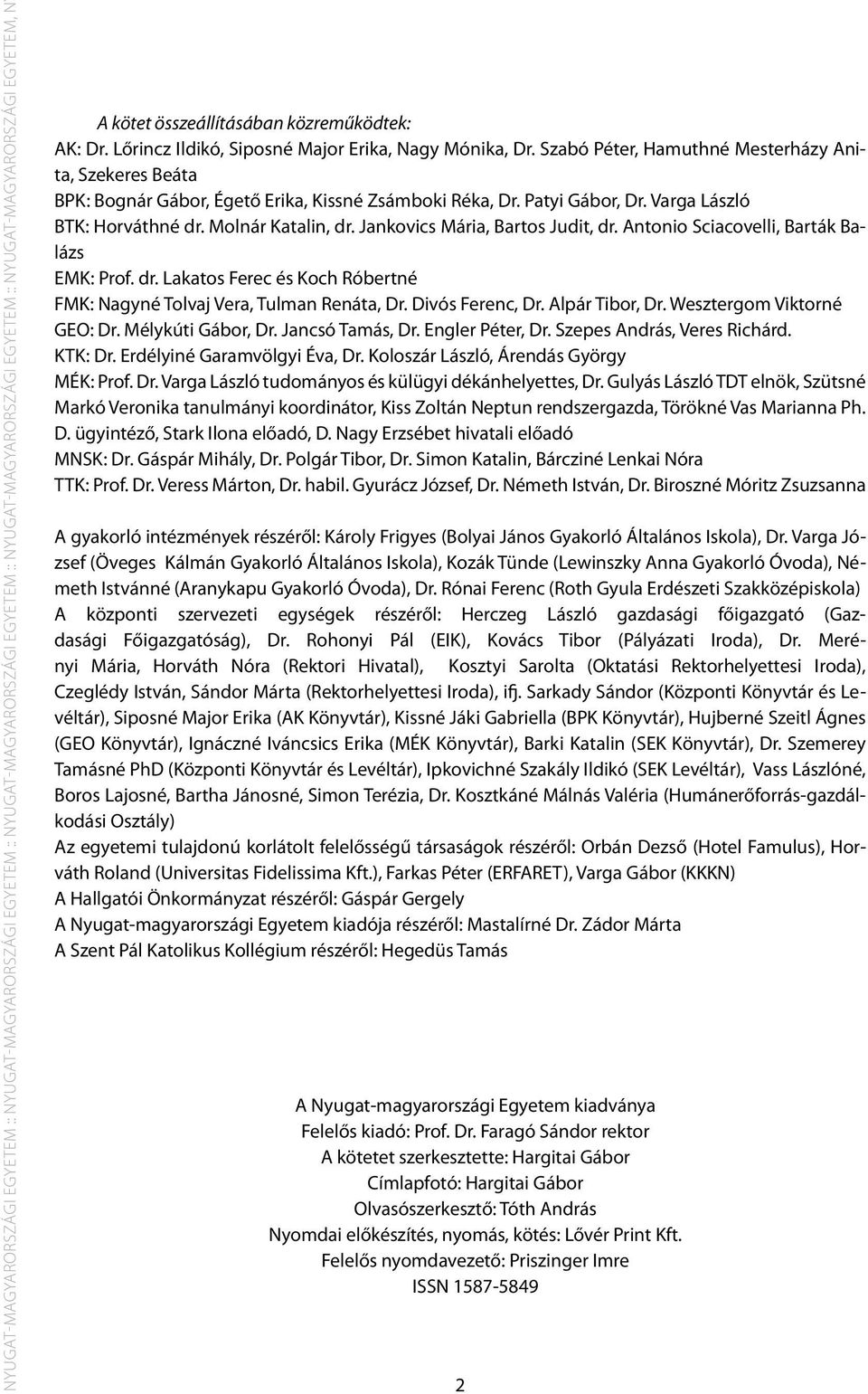 NYUGAT-MAGYARORSZÁGI EGYETEM :: NYUGAT-MAGYARORSZÁGI EGYETEM :: NYUGAT-MAGYARORSZÁGI EGYETEM :: NYUGAT-MAGYARORSZÁGI EGYETEM :: NYUGAT-MAGYARORSZÁGI EGYETEM, N

A kötet összeállításában közreműködtek:
AK: Dr. Lőrincz Ildikó, Siposné Major Erika, Nagy Mónika, Dr. Szabó Péter, Hamuthné Mesterházy Anita, Szekeres Beáta
BPK: Bognár Gábor, Égető Erika, Kissné Zsámboki Réka, Dr. Patyi Gábor, Dr. Varga László
BTK: Horváthné dr. Molnár Katalin, dr. Jankovics Mária, Bartos Judit, dr. Antonio Sciacovelli, Barták Balázs
EMK: Prof. dr. Lakatos Ferec és Koch Róbertné
FMK: Nagyné Tolvaj Vera, Tulman Renáta, Dr. Divós Ferenc, Dr. Alpár Tibor, Dr. Wesztergom Viktorné
GEO: Dr. Mélykúti Gábor, Dr. Jancsó Tamás, Dr. Engler Péter, Dr. Szepes András, Veres Richárd.
KTK: Dr. Erdélyiné Garamvölgyi Éva, Dr. Koloszár László, Árendás György
MÉK: Prof. Dr. Varga László tudományos és külügyi dékánhelyettes, Dr. Gulyás László TDT elnök, Szütsné Markó Veronika tanulmányi koordinátor, Kiss Zoltán Neptun rendszergazda, Törökné Vas Marianna Ph. D. ügyintéző, Stark Ilona előadó, D. Nagy Erzsébet hivatali előadó
MNSK: Dr. Gáspár Mihály, Dr. Polgár Tibor, Dr. Simon Katalin, Bárcziné Lenkai Nóra
TTK: Prof. Dr. Veress Márton, Dr. habil. Gyurácz József, Dr. Németh István, Dr. Biroszné Móritz Zsuzsanna

A gyakorló intézmények részéről: Károly Frigyes (Bolyai János Gyakorló Általános Iskola), Dr. Varga József (Öveges Kálmán Gyakorló Általános Iskola), Kozák Tünde (Lewinszky Anna Gyakorló Óvoda), Németh Istvánné (Aranykapu Gyakorló Óvoda), Dr. Rónai Ferenc (Roth Gyula Erdészeti Szakközépiskola)
A központi szervezeti egységek részéről: Herczeg László gazdasági főigazgató (Gazdasági Főigazgatóság), Dr. Rohonyi Pál (EIK), Kovács Tibor (Pályázati Iroda), Dr. Merényi Mária, Horváth Nóra (Rektori Hivatal), Kosztyi Sarolta (Oktatási Rektorhelyettesi Iroda), Czeglédy István, Sándor Márta (Rektorhelyettesi Iroda), ifj. Sarkady Sándor (Központi Könyvtár és Levéltár), Siposné Major Erika (AK Könyvtár), Kissné Jáki Gabriella (BPK Könyvtár), Hujberné Szeitl Ágnes (GEO Könyvtár), Ignáczné Iváncsics Erika (MÉK Könyvtár), Barki Katalin (SEK Könyvtár), Dr. Szemerey Tamásné PhD (Központi Könyvtár és Levéltár), Ipkovichné Szakály Ildikó (SEK Levéltár), Vass Lászlóné, Boros Lajosné, Bartha Jánosné, Simon Terézia, Dr. Kosztkáné Málnás Valéria (Humánerőforrás-gazdálkodási Osztály)
Az egyetemi tulajdonú korlátolt felelősségű társaságok részéről: Orbán Dezső (Hotel Famulus), Horváth Roland (Universitas Fidelissima Kft.), Farkas Péter (ERFARET), Varga Gábor (KKKN)
A Hallgatói Önkormányzat részéről: Gáspár Gergely
A Nyugat-magyarországi Egyetem kiadója részéről: Mastalírné Dr. Zádor Márta
A Szent Pál Katolikus Kollégium részéről: Hegedüs Tamás

A Nyugat-magyarországi Egyetem kiadványa
Felelős kiadó: Prof. Dr. Faragó Sándor rektor
A kötetet szerkesztette: Hargitai Gábor
Címlapfotó: Hargitai Gábor
Olvasószerkesztő: Tóth András
Nyomdai előkészítés, nyomás, kötés: Lővér Print Kft.
Felelős nyomdavezető: Priszinger Imre
ISSN 1587-5849

2